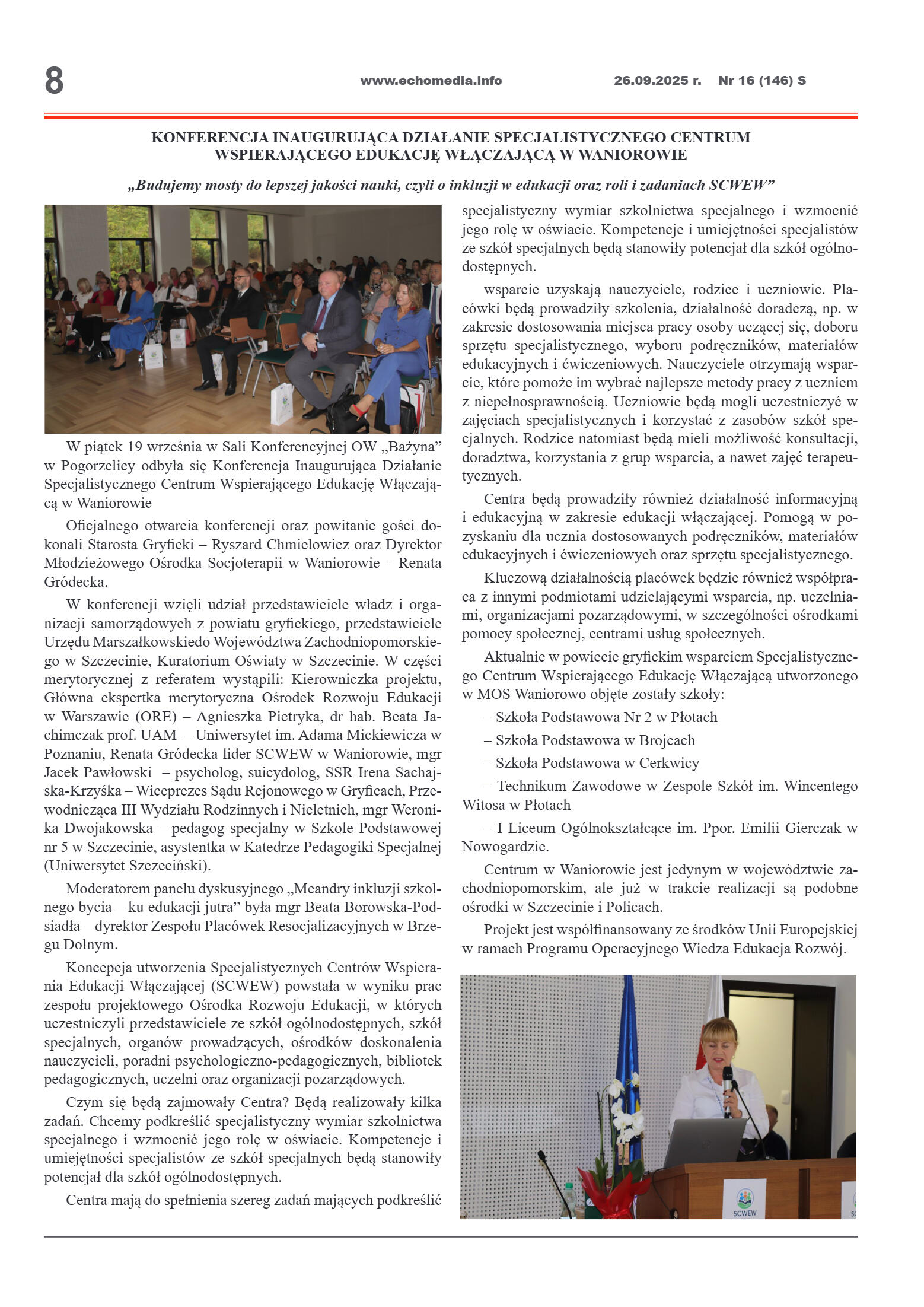 8 www.echomedia.info 26.09.2025 r. Nr 16 (146) S

KONFERENCJA INAUGURUJĄCA DZIAŁANIE SPECJALISTYCZNEGO CENTRUM WSPIERAJĄCEGO EDUKACJĘ WŁĄCZAJĄCĄ W WANIOROWIE

„Budujemy mosty do lepszej jakości nauki, czyli o inkluzji w edukacji oraz roli i zadaniach SCWEW”

W piątek 19 września w Sali Konferencyjnej OW „Bażyna” w Pogorzelicy odbyła się Konferencja Inaugurująca Działanie Specjalistycznego Centrum Wspierającego Edukację Włączającą w Waniorowie

Oficjalnego otwarcia konferencji oraz powitanie gości dokonali Starosta Gryficki – Ryszard Chmielowicz oraz Dyrektor Młodzieżowego Ośrodka Socjoterapii w Waniorowie – Renata Gródecka.

W konferencji wzięli udział przedstawiciele władz i organizacji samorządowych z powiatu gryfickiego, przedstawiciele Urzędu Marszałkowskiedo Województwa Zachodniopomorskiego w Szczecinie, Kuratorium Oświaty w Szczecinie. W części merytorycznej z referatem wystąpili: Kierowniczka projektu, Główna ekspertka merytoryczna Ośrodek Rozwoju Edukacji w Warszawie (ORE) – Agnieszka Pietryka, dr hab. Beata Jachimczak prof. UAM – Uniwersytet im. Adama Mickiewicza w Poznaniu, Renata Gródecka lider SCWEW w Waniorowie, mgr Jacek Pawłowski – psycholog, suicydolog, SSR Irena Sachajska-Krzyśka – Wiceprezes Sądu Rejonowego w Gryficach, Przewodnicząca III Wydziału Rodzinnych i Nieletnich, mgr Weronika Dwojakowska – pedagog specjalny w Szkole Podstawowej nr 5 w Szczecinie, asystentka w Katedrze Pedagogiki Specjalnej (Uniwersytet Szczeciński).

Moderatorem panelu dyskusyjnego „Meandry inkluzji szkolnego bycia – ku edukacji jutra” była mgr Beata Borowska-Podsiadła – dyrektor Zespołu Placówek Resocjalizacyjnych w Brzegu Dolnym.

Koncepcja utworzenia Specjalistycznych Centrów Wspierania Edukacji Włączającej (SCWEW) powstała w wyniku prac zespołu projektowego Ośrodka Rozwoju Edukacji, w których uczestniczyli przedstawiciele ze szkół ogólnodostępnych, szkół specjalnych, organów prowadzących, ośrodków doskonalenia nauczycieli, poradni psychologiczno-pedagogicznych, bibliotek pedagogicznych, uczelni oraz organizacji pozarządowych.

Czym się będą zajmowały Centra? Będą realizowały kilka zadań. Chcemy podkreślić specjalistyczny wymiar szkolnictwa specjalnego i wzmocnić jego rolę w oświacie. Kompetencje i umiejętności specjalistów ze szkół specjalnych będą stanowiły potencjał dla szkół ogólnodostępnych.

Centra mają do spełnienia szereg zadań mających podkreślić specjalistyczny wymiar szkolnictwa specjalnego i wzmocnić jego rolę w oświacie. Kompetencje i umiejętności specjalistów ze szkół specjalnych będą stanowiły potencjał dla szkół ogólnodostępnych.

wsparcie uzyskają nauczyciele, rodzice i uczniowie. Placówki będą prowadziły szkolenia, działalność doradczą, np. w zakresie dostosowania miejsca pracy osoby uczącej się, doboru sprzętu specjalistycznego, wyboru podręczników, materiałów edukacyjnych i ćwiczeniowych. Nauczyciele otrzymają wsparcie, które pomoże im wybrać najlepsze metody pracy z uczniem z niepełnosprawnością. Uczniowie będą mogli uczestniczyć w zajęciach specjalistycznych i korzystać z zasobów szkół specjalnych. Rodzice natomiast będą mieli możliwość konsultacji, doradztwa, korzystania z grup wsparcia, a nawet zajęć terapeutycznych.

Centra będą prowadziły również działalność informacyjną i edukacyjną w zakresie edukacji włączającej. Pomogą w pozyskaniu dla ucznia dostosowanych podręczników, materiałów edukacyjnych i ćwiczeniowych oraz sprzętu specjalistycznego.

Kluczową działalnością placówek będzie również współpraca z innymi podmiotami udzielającymi wsparcia, np. uczelniami, organizacjami pozarządowymi, w szczególności ośrodkami pomocy społecznej, centrami usług społecznych.

Aktualnie w powiecie gryfickim wsparciem Specjalistycznego Centrum Wspierającego Edukację Włączającą utworzonego w MOS Waniorowo objęte zostały szkoły:

– Szkoła Podstawowa Nr 2 w Płotach

– Szkoła Podstawowa w Brojcach

– Szkoła Podstawowa w Cerkwicy

– Technikum Zawodowe w Zespole Szkół im. Wincentego Witosa w Płotach

– I Liceum Ogólnokształcące im. Ppor. Emilii Gierczak w Nowogardzie.

Centrum w Waniorowie jest jedynym w województwie zachodniopomorskim, ale już w trakcie realizacji są podobne ośrodki w Szczecinie i Policach.

Projekt jest współfinansowany ze środków Unii Europejskiej w ramach Programu Operacyjnego Wiedza Edukacja Rozwój.

SCWEW